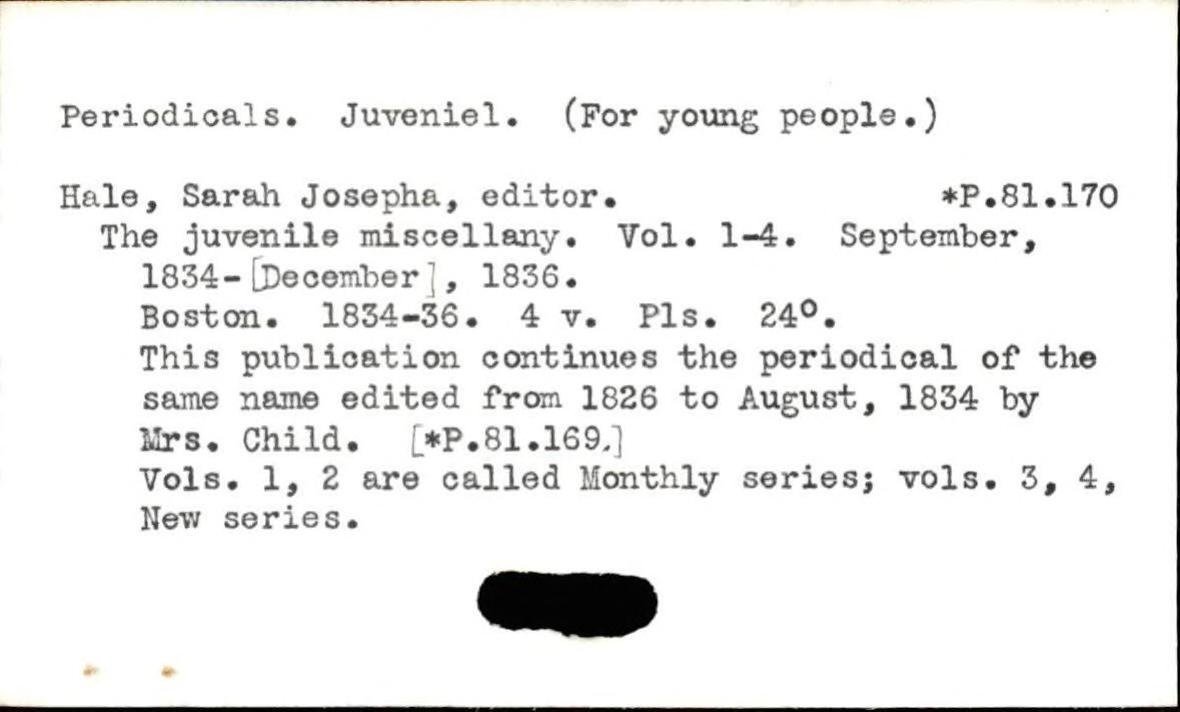 Periodicals. Juveniel. (For young people.)

Hale, Sarah Josepha, editor. *P.81.170

The juvenile miscellany. Vol. 1-4. September, 1834-[December], 1836.

Boston. 1834-36. 4 v. Pls. 24°.

This publication continues the periodical of the same name edited from 1826 to August, 1834 by Mrs. Child. [*P.81.169.]

Vols. 1, 2 are called Monthly series; vols. 3, 4, New series.